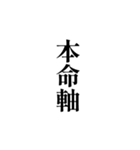 本命軸